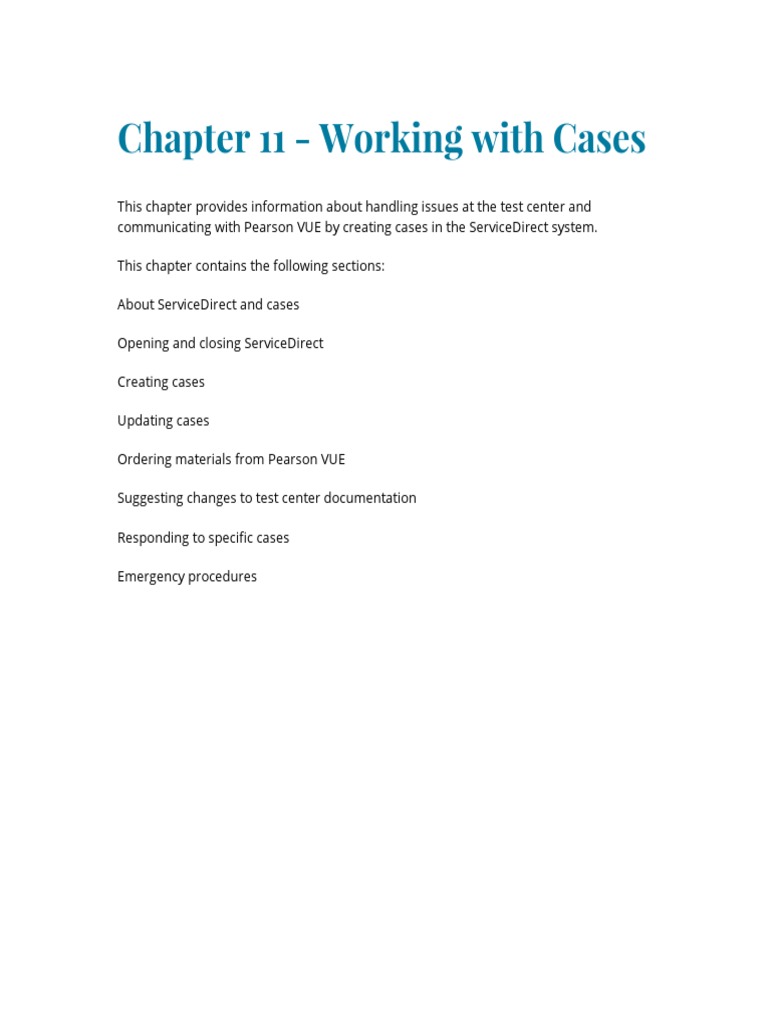 Chapter 11 - Working with Cases

This chapter provides information about handling issues at the test center and communicating with Pearson VUE by creating cases in the ServiceDirect system.

This chapter contains the following sections:

About ServiceDirect and cases

Opening and closing ServiceDirect

Creating cases

Updating cases

Ordering materials from Pearson VUE

Suggesting changes to test center documentation

Responding to specific cases

Emergency procedures